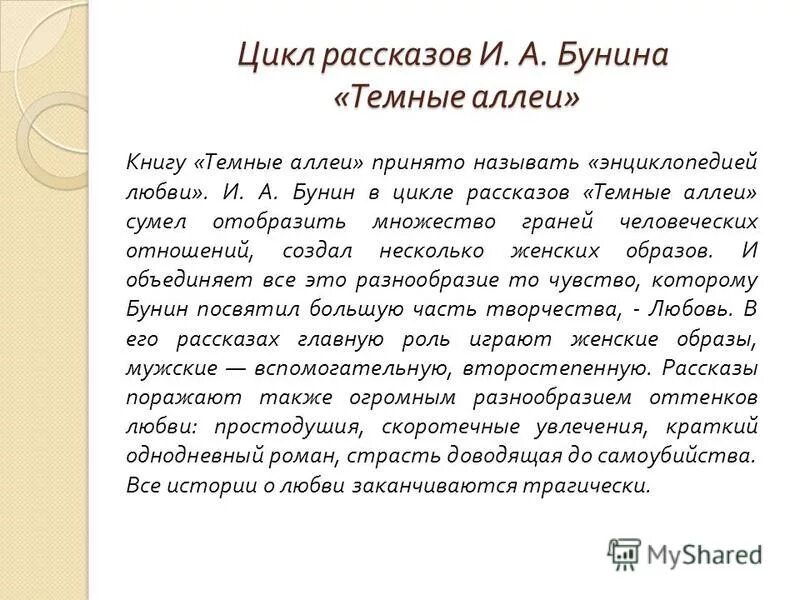 Цикл рассказов И. А. Бунина «Темные аллеи»

Книгу «Темные аллеи» принято называть «энциклопедией любви». И. А. Бунин в цикле рассказов «Темные аллеи» сумел отобразить множество граней человеческих отношений, создал несколько женских образов. И объединяет все это разнообразие то чувство, которому Бунин посвятил большую часть творчества, - Любовь. В его рассказах главную роль играют женские образы, мужские — вспомогательную, второстепенную. Рассказы поражают также огромным разнообразием оттенков любви: простодушия, скоротечные увлечения, краткий однодневный роман, страсть доводящая до самоубийства. Все истории о любви заканчиваются трагически.

MyShared